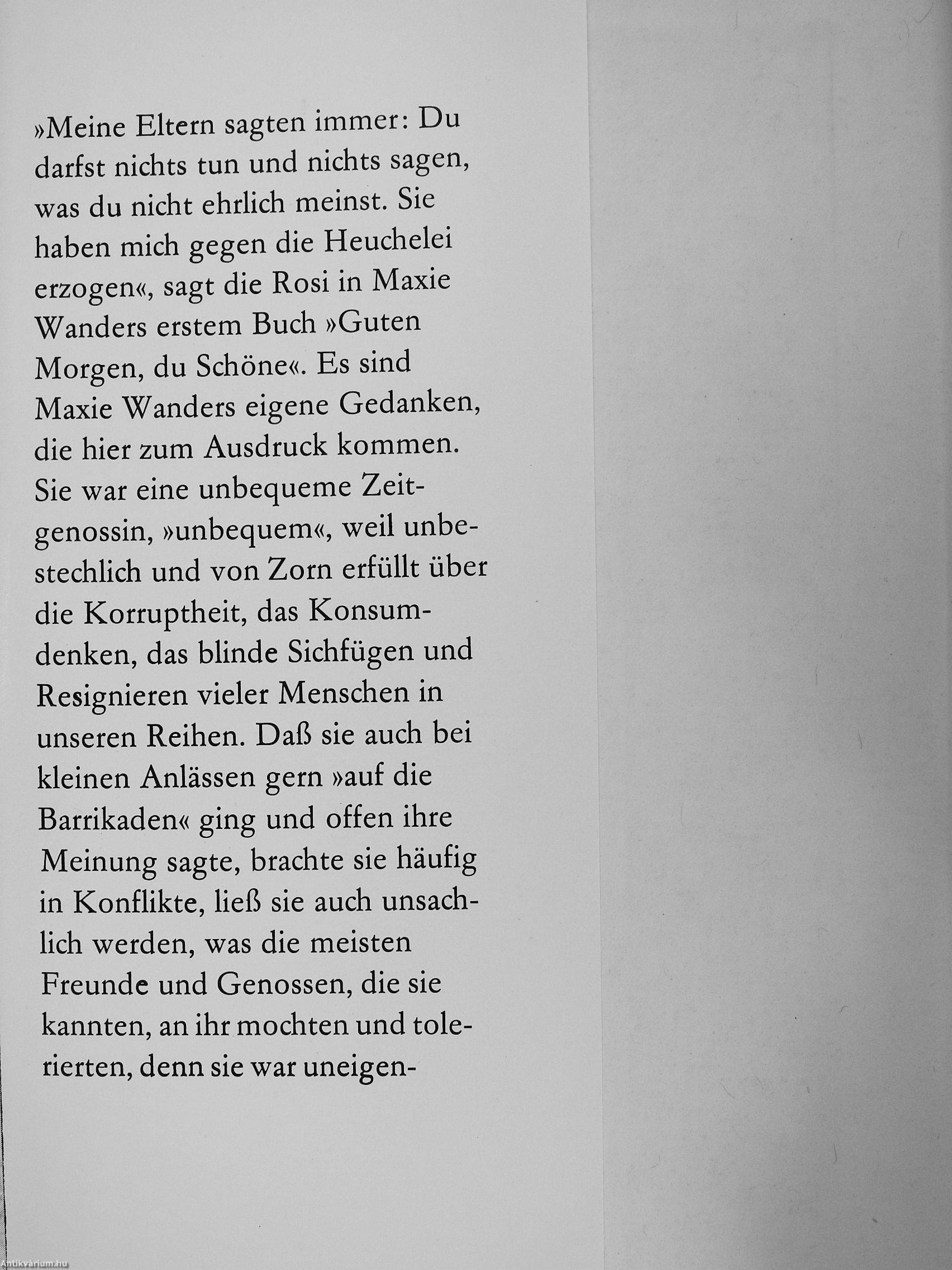 »Meine Eltern sagten immer: Du darfst nichts tun und nichts sagen, was du nicht ehrlich meinst. Sie haben mich gegen die Heuchelei erzogen«, sagt die Rosi in Maxie Wanders erstem Buch »Guten Morgen, du Schöne«. Es sind Maxie Wanders eigene Gedanken, die hier zum Ausdruck kommen. Sie war eine unbequeme Zeitgenossin, »unbequem«, weil unbestechlich und von Zorn erfüllt über die Korruptheit, das Konsumdenken, das blinde Sichfügen und Resignieren vieler Menschen in unseren Reihen. Daß sie auch bei kleinen Anlässen gern »auf die Barrikaden« ging und offen ihre Meinung sagte, brachte sie häufig in Konflikte, ließ sie auch unsachlich werden, was die meisten Freunde und Genossen, die sie kannten, an ihr mochten und tolerierten, denn sie war uneigen-

Antikvárium.hu